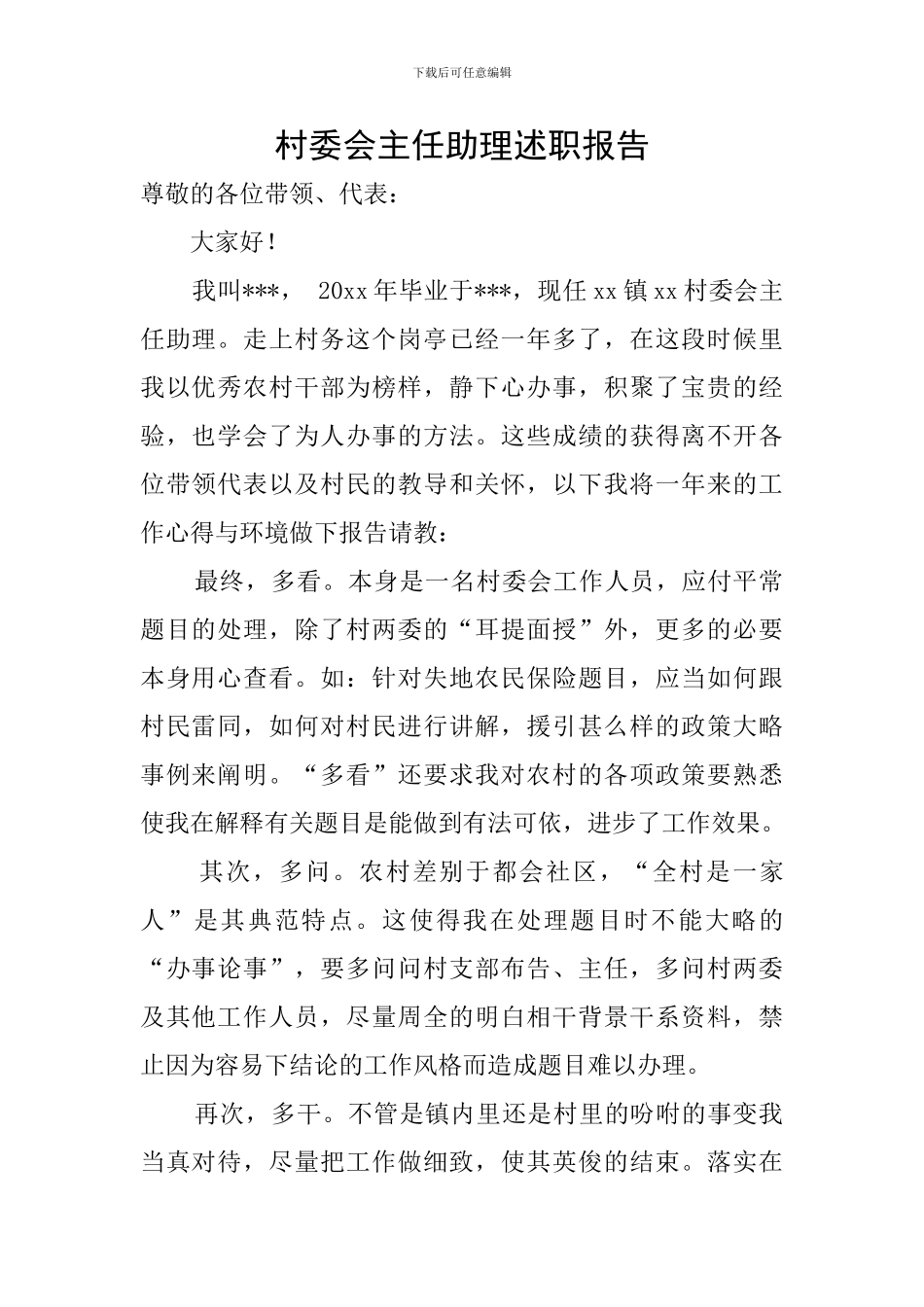 下载后可任意编辑

村委会主任助理述职报告

尊敬的各位带领、代表：

大家好！

我叫***， 20xx 年毕业于***，现任 xx 镇 xx 村委会主任助理。走上村务这个岗亭已经一年多了，在这段时候里我以优秀农村干部为榜样，静下心办事，积聚了宝贵的经验，也学会了为人办事的方法。这些成绩的获得离不开各位带领代表以及村民的教导和关怀，以下我将一年来的工作心得与环境做下报告请教：

最终，多看。本身是一名村委会工作人员，应付平常题目的处理，除了村两委的“耳提面授”外，更多的必要本身用心查看。如：针对失地农民保险题目，应当如何跟村民雷同，如何对村民进行讲解，援引甚么样的政策大略事例来阐明。“多看”还要求我对农村的各项政策要熟悉使我在解释有关题目是能做到有法可依，进步了工作效果。

其次，多问。农村差别于都会社区，“全村是一家人”是其典范特点。这使得我在处理题目时不能大略的“办事论事”，要多问问村支部布告、主任，多问村两委及其他工作人员，尽量周全的明白相干背景干系资料，禁止因为容易下结论的工作风格而造成题目难以办理。

再次，多干。不管是镇内里还是村里的吩咐的事变我当真对待，尽量把工作做细致，使其英俊的结束。落实在